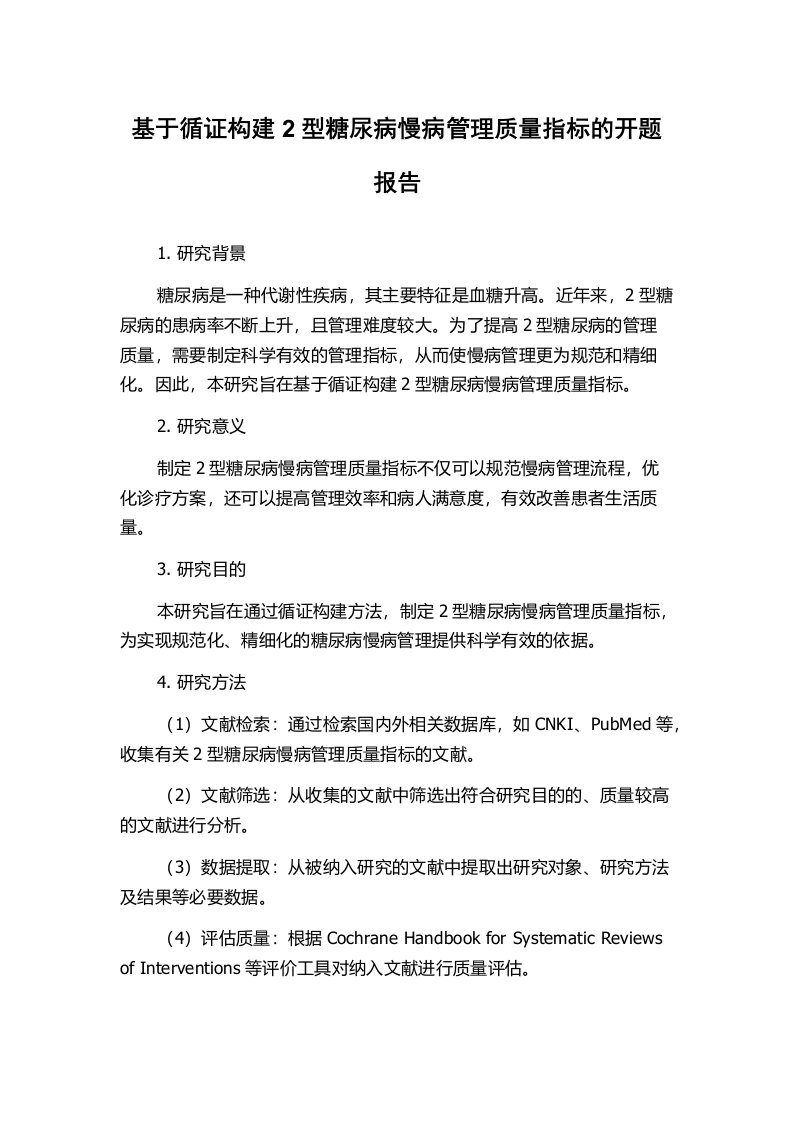 基于循证构建 2 型糖尿病慢病管理质量指标的开题报告

1. 研究背景

糖尿病是一种代谢性疾病，其主要特征是血糖升高。近年来，2 型糖尿病的患病率不断上升，且管理难度较大。为了提高 2 型糖尿病的管理质量，需要制定科学有效的管理指标，从而使慢病管理更为规范和精细化。因此，本研究旨在基于循证构建 2 型糖尿病慢病管理质量指标。

2. 研究意义

制定 2 型糖尿病慢病管理质量指标不仅可以规范慢病管理流程，优化诊疗方案，还可以提高管理效率和病人满意度，有效改善患者生活质量。

3. 研究目的

本研究旨在通过循证构建方法，制定 2 型糖尿病慢病管理质量指标，为实现规范化、精细化的糖尿病慢病管理提供科学有效的依据。

4. 研究方法

（1）文献检索：通过检索国内外相关数据库，如 CNKI、PubMed 等，收集有关 2 型糖尿病慢病管理质量指标的文献。

（2）文献筛选：从收集的文献中筛选出符合研究目的的、质量较高的文献进行分析。

（3）数据提取：从被纳入研究的文献中提取出研究对象、研究方法及结果等必要数据。

（4）评估质量：根据 Cochrane Handbook for Systematic Reviews of Interventions 等评价工具对纳入文献进行质量评估。